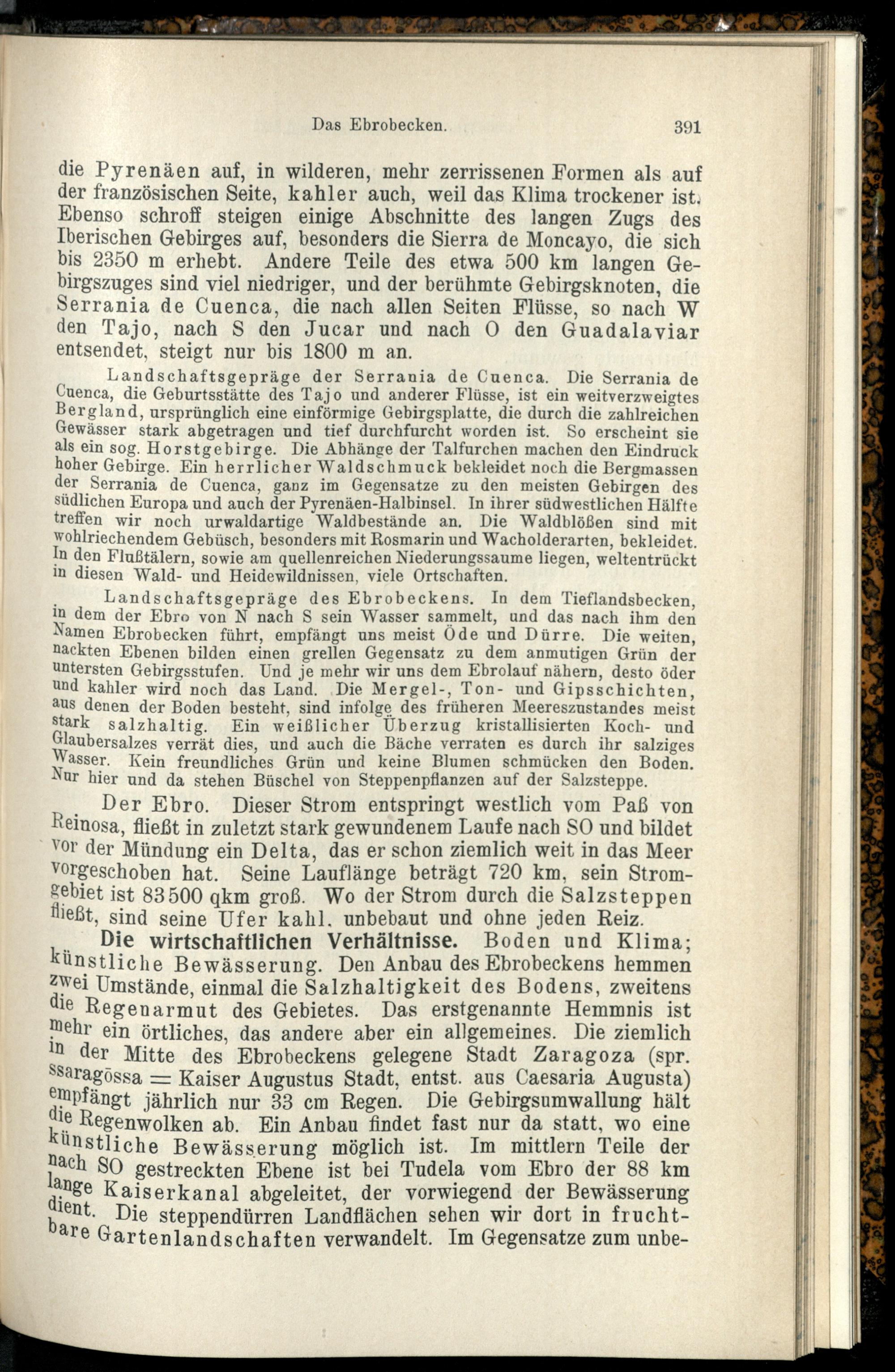 Das Ebrobecken. 391

die Pyrenäen auf, in wilderen, mehr zerrissenen Formen als auf der französischen Seite, kahler auch, weil das Klima trockener ist. Ebenso schroff steigen einige Abschnitte des langen Zugs des Iberischen Gebirges auf, besonders die Sierra de Moncayo, die sich bis 2350 m erhebt. Andere Teile des etwa 500 km langen Gebirgszuges sind viel niedriger, und der berühmte Gebirgsknoten, die Serrania de Cuenca, die nach allen Seiten Flüsse, so nach W den Tajo, nach S den Jucar und nach O den Guadalaviar entsendet, steigt nur bis 1800 m an.

Landschaftsgepräge der Serrania de Cuenca. Die Serrania de Cuenca, die Geburtsstätte des Tajo und anderer Flüsse, ist ein weitverzweigtes Bergland, ursprünglich eine einförmige Gebirgsplatte, die durch die zahlreichen Gewässer stark abgetragen und tief durchfurcht worden ist. So erscheint sie als ein sog. Horstgebirge. Die Abhänge der Talfurchen machen den Eindruck hoher Gebirge. Ein herrlicher Waldschmuck bekleidet noch die Bergmassen der Serrania de Cuenca, ganz im Gegensatze zu den meisten Gebirgen des südlichen Europa und auch der Pyrenäen-Halbinsel. In ihrer südwestlichen Hälfte treffen wir noch urwaldartige Waldbestände an. Die Waldblößen sind mit wohlriechendem Gebüsch, besonders mit Rosmarin und Wacholderarten, bekleidet. In den Flußtälern, sowie am quellenreichen Niederungssaume liegen, weltentrückt in diesen Wald- und Heidewildnissen, viele Ortschaften.

Landschaftsgepräge des Ebrobeckens. In dem Tieflandsbecken, in dem der Ebro von N nach S sein Wasser sammelt, und das nach ihm den Namen Ebrobecken führt, empfängt uns meist Öde und Dürre. Die weiten, nackten Ebenen bilden einen grellen Gegensatz zu dem anmutigen Grün der untersten Gebirgsstufen. Und je mehr wir uns dem Ebrolauf nähern, desto öder und kahler wird noch das Land. Die Mergel-, Ton- und Gipsschichten, aus denen der Boden besteht, sind infolge des früheren Meereszustandes meist stark salzhaltig. Ein weißlicher Überzug kristallisierten Koch- und Glaubersalzes verrät dies, und auch die Bäche verraten es durch ihr salziges Wasser. Kein freundliches Grün und keine Blumen schmücken den Boden. Nur hier und da stehen Büschel von Steppenpflanzen auf der Salzsteppe.

Der Ebro. Dieser Strom entspringt westlich vom Paß von Reinosa, fließt in zuletzt stark gewundenem Laufe nach SO und bildet vor der Mündung ein Delta, das er schon ziemlich weit in das Meer vorgeschoben hat. Seine Lauflänge beträgt 720 km, sein Stromgebiet ist 83500 qkm groß. Wo der Strom durch die Salzsteppen fließt, sind seine Ufer kahl, unbebaut und ohne jeden Reiz.

Die wirtschaftlichen Verhältnisse. Boden und Klima; künstliche Bewässerung. Den Anbau des Ebrobeckens hemmen zwei Umstände, einmal die Salzhaltigkeit des Bodens, zweitens die Regenarmut des Gebietes. Das erstgenannte Hemmnis ist mehr ein örtliches, das andere aber ein allgemeines. Die ziemlich in der Mitte des Ebrobeckens gelegene Stadt Zaragoza (spr. ssaragōssa = Kaiser Augustus Stadt, entst. aus Caesaria Augusta) empfängt jährlich nur 33 cm Regen. Die Gebirgsumwallung hält die Regenwolken ab. Ein Anbau findet fast nur da statt, wo eine künstliche Bewässerung möglich ist. Im mittlern Teile der nach SO gestreckten Ebene ist bei Tudela vom Ebro der 88 km lange Kaiserkanal abgeleitet, der vorwiegend der Bewässerung dient. Die steppendürren Landflächen sehen wir dort in fruchtbare Gartenlandschaften verwandelt. Im Gegensatze zum unbe-